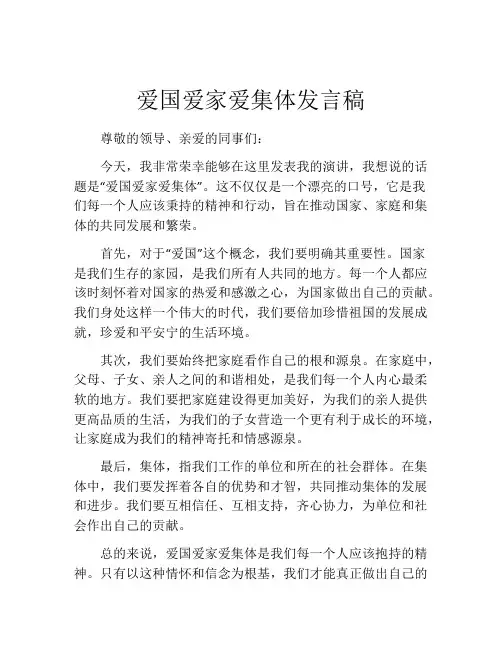 爱国爱家爱集体发言稿

尊敬的领导、亲爱的同事们：

今天，我非常荣幸能够在这里发表我的演讲，我想说的话题是“爱国爱家爱集体”。这不仅仅是一个漂亮的口号，它是我们每一个人应该秉持的精神和行动，旨在推动国家、家庭和集体的共同发展和繁荣。

首先，对于“爱国”这个概念，我们要明确其重要性。国家是我们生存的家园，是我们所有人共同的地方。每一个人都应该时刻怀着对国家的热爱和感激之心，为国家做出自己的贡献。我们身处这样一个伟大的时代，我们要倍加珍惜祖国的发展成就，珍爱和平安宁的生活环境。

其次，我们要始终把家庭看作自己的根和源泉。在家庭中，父母、子女、亲人之间的和谐相处，是我们每一个人内心最柔软的地方。我们要把家庭建设得更加美好，为我们的亲人提供更高品质的生活，为我们的子女营造一个更有利于成长的环境，让家庭成为我们的精神寄托和情感源泉。

最后，集体，指我们工作的单位和所在的社会群体。在集体中，我们要发挥着各自的优势和才智，共同推动集体的发展和进步。我们要互相信任、互相支持，齐心协力，为单位和社会作出自己的贡献。

总的来说，爱国爱家爱集体是我们每一个人应该抱持的精神。只有以这种情怀和信念为根基，我们才能真正做出自己的